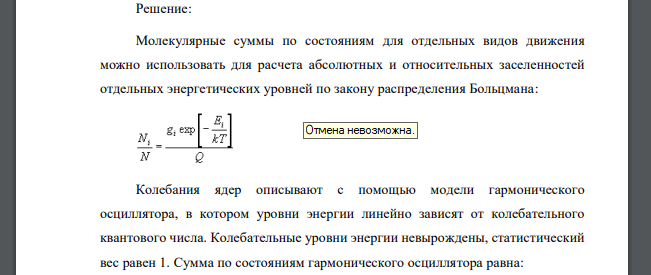 Решение:

Молекулярные суммы по состояниям для отдельных видов движения можно использовать для расчета абсолютных и относительных заселенностей отдельных энергетических уровней по закону распределения Больцмана:

$\frac{N_i}{N} = \frac{g_i \exp\left[-\frac{E_i}{kT}\right]}{Q}$

Отмена невозможна.

Колебания ядер описывают с помощью модели гармонического осциллятора, в котором уровни энергии линейно зависят от колебательного квантового числа. Колебательные уровни энергии невырождены, статистический вес равен 1. Сумма по состояниям гармонического осциллятора равна: